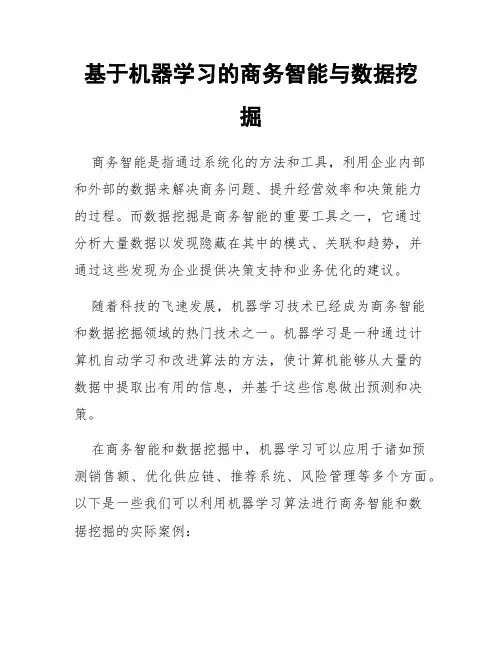 基于机器学习的商务智能与数据挖掘

商务智能是指通过系统化的方法和工具，利用企业内部和外部的数据来解决商务问题、提升经营效率和决策能力的过程。而数据挖掘是商务智能的重要工具之一，它通过分析大量数据以发现隐藏在其中的模式、关联和趋势，并通过这些发现为企业提供决策支持和业务优化的建议。

随着科技的飞速发展，机器学习技术已经成为商务智能和数据挖掘领域的热门技术之一。机器学习是一种通过计算机自动学习和改进算法的方法，使计算机能够从大量的数据中提取出有用的信息，并基于这些信息做出预测和决策。

在商务智能和数据挖掘中，机器学习可以应用于诸如预测销售额、优化供应链、推荐系统、风险管理等多个方面。以下是一些我们可以利用机器学习算法进行商务智能和数据挖掘的实际案例：